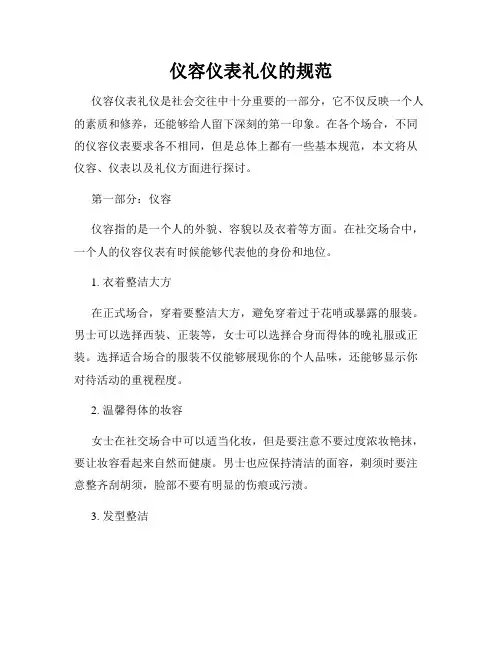 仪容仪表礼仪的规范

仪容仪表礼仪是社会交往中十分重要的一部分，它不仅反映一个人的素质和修养，还能够给人留下深刻的第一印象。在各个场合，不同的仪容仪表要求各不相同，但是总体上都有一些基本规范，本文将从仪容、仪表以及礼仪方面进行探讨。

第一部分：仪容

仪容指的是一个人的外貌、容貌以及衣着等方面。在社交场合中，一个人的仪容仪表有时候能够代表他的身份和地位。

1. 衣着整洁大方

在正式场合，穿着要整洁大方，避免穿着过于花哨或暴露的服装。男士可以选择西装、正装等，女士可以选择合身而得体的晚礼服或正装。选择适合场合的服装不仅能够展现你的个人品味，还能够显示你对待活动的重视程度。

2. 温馨得体的妆容

女士在社交场合中可以适当化妆，但是要注意不要过度浓妆艳抹，要让妆容看起来自然而健康。男士也应保持清洁的面容，剃须时要注意整齐刮胡须，脸部不要有明显的伤痕或污渍。

3. 发型整洁